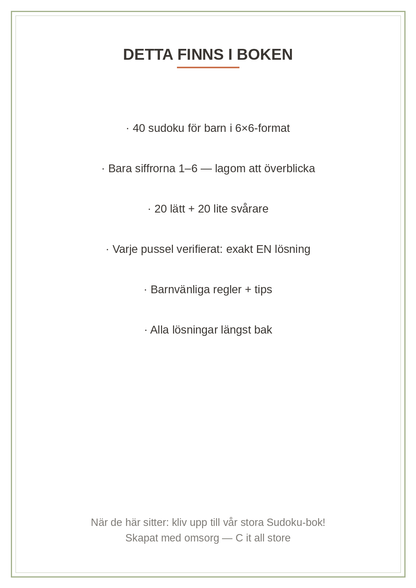 DETTA FINNS I BOKEN

· 40 sudoku för barn i 6×6-format

· Bara siffrorna 1–6 — lagom att överblicka

· 20 lätt + 20 lite svårare

· Varje pussel verifierat: exakt EN lösning

· Barnvänliga regler + tips

· Alla lösningar längst bak

När de här sitter: kliv upp till vår stora Sudoku-bok!
Skapat med omsorg — C it all store